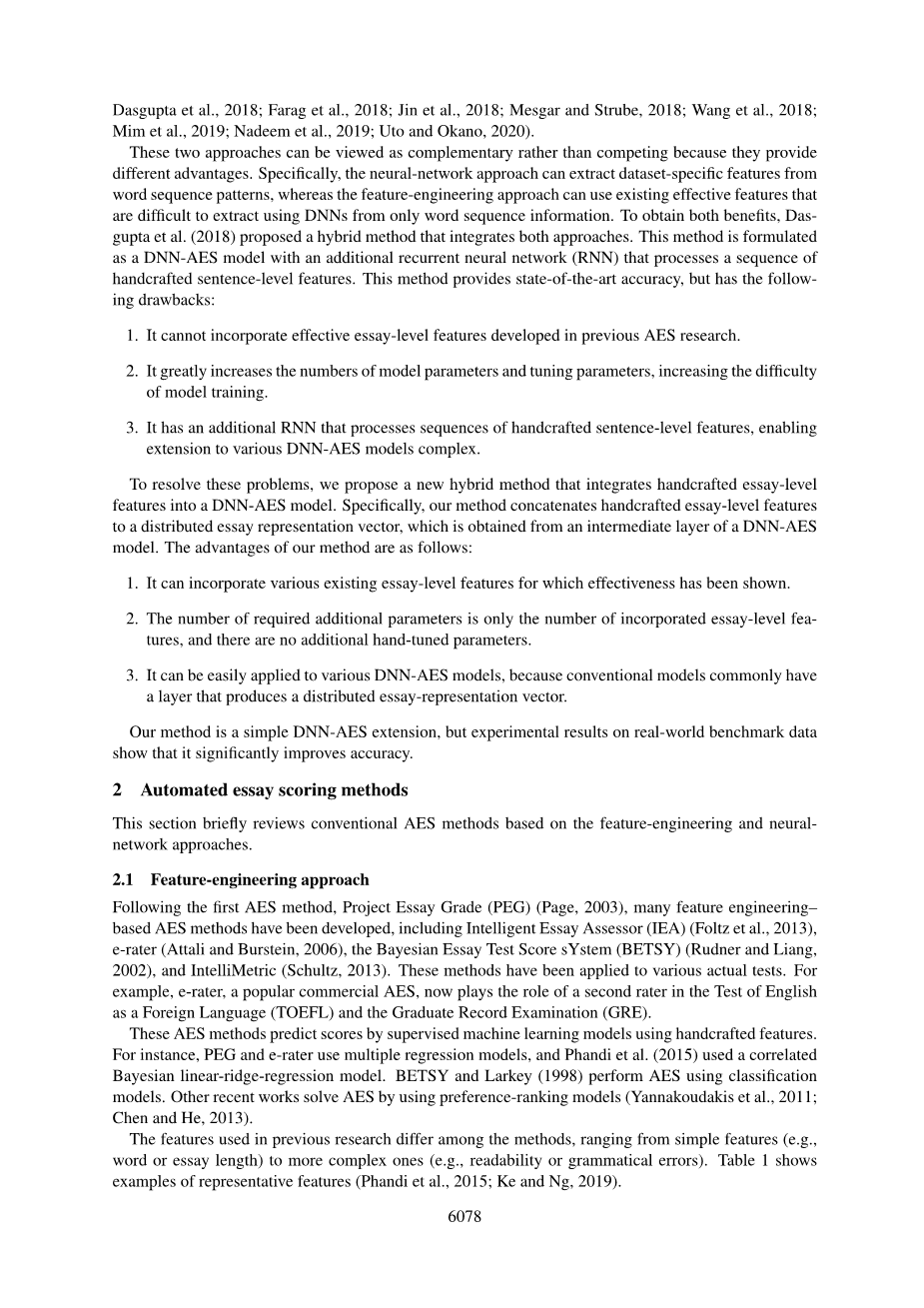 Dasgupta et al., 2018; Farag et al., 2018; Jin et al., 2018; Mesgar and Strube, 2018; Wang et al., 2018; Mim et al., 2019; Nadeem et al., 2019; Uto and Okano, 2020).

These two approaches can be viewed as complementary rather than competing because they provide different advantages. Specifically, the neural-network approach can extract dataset-specific features from word sequence patterns, whereas the feature-engineering approach can use existing effective features that are difficult to extract using DNNs from only word sequence information. To obtain both benefits, Dasgupta et al. (2018) proposed a hybrid method that integrates both approaches. This method is formulated as a DNN-AES model with an additional recurrent neural network (RNN) that processes a sequence of handcrafted sentence-level features. This method provides state-of-the-art accuracy, but has the following drawbacks:

1. It cannot incorporate effective essay-level features developed in previous AES research.

2. It greatly increases the numbers of model parameters and tuning parameters, increasing the difficulty of model training.

3. It has an additional RNN that processes sequences of handcrafted sentence-level features, enabling extension to various DNN-AES models complex.

To resolve these problems, we propose a new hybrid method that integrates handcrafted essay-level features into a DNN-AES model. Specifically, our method concatenates handcrafted essay-level features to a distributed essay representation vector, which is obtained from an intermediate layer of a DNN-AES model. The advantages of our method are as follows:

1. It can incorporate various existing essay-level features for which effectiveness has been shown.

2. The number of required additional parameters is only the number of incorporated essay-level features, and there are no additional hand-tuned parameters.

3. It can be easily applied to various DNN-AES models, because conventional models commonly have a layer that produces a distributed essay-representation vector.

Our method is a simple DNN-AES extension, but experimental results on real-world benchmark data show that it significantly improves accuracy.

2 Automated essay scoring methods

This section briefly reviews conventional AES methods based on the feature-engineering and neural-network approaches.

2.1 Feature-engineering approach

Following the first AES method, Project Essay Grade (PEG) (Page, 2003), many feature engineering–based AES methods have been developed, including Intelligent Essay Assessor (IEA) (Foltz et al., 2013), e-rater (Attali and Burstein, 2006), the Bayesian Essay Test Score sYstem (BETSY) (Rudner and Liang, 2002), and IntelliMetric (Schultz, 2013). These methods have been applied to various actual tests. For example, e-rater, a popular commercial AES, now plays the role of a second rater in the Test of English as a Foreign Language (TOEFL) and the Graduate Record Examination (GRE).

These AES methods predict scores by supervised machine learning models using handcrafted features. For instance, PEG and e-rater use multiple regression models, and Phandi et al. (2015) used a correlated Bayesian linear-ridge-regression model. BETSY and Larkey (1998) perform AES using classification models. Other recent works solve AES by using preference-ranking models (Yannakoudakis et al., 2011; Chen and He, 2013).

The features used in previous research differ among the methods, ranging from simple features (e.g., word or essay length) to more complex ones (e.g., readability or grammatical errors). Table 1 shows examples of representative features (Phandi et al., 2015; Ke and Ng, 2019).

6078